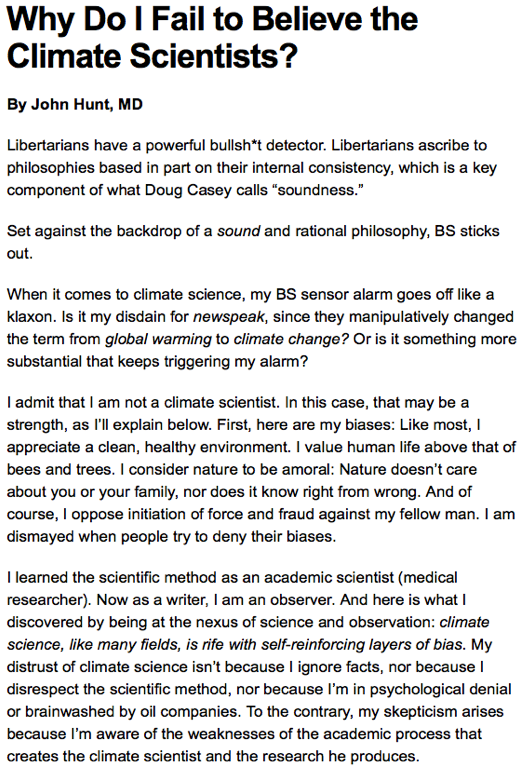 Why Do I Fail to Believe the Climate Scientists?

By John Hunt, MD

Libertarians have a powerful bullsh*t detector. Libertarians ascribe to philosophies based in part on their internal consistency, which is a key component of what Doug Casey calls “soundness.”

Set against the backdrop of a sound and rational philosophy, BS sticks out.

When it comes to climate science, my BS sensor alarm goes off like a klaxon. Is it my disdain for newspeak, since they manipulatively changed the term from global warming to climate change? Or is it something more substantial that keeps triggering my alarm?

I admit that I am not a climate scientist. In this case, that may be a strength, as I’ll explain below. First, here are my biases: Like most, I appreciate a clean, healthy environment. I value human life above that of bees and trees. I consider nature to be amoral: Nature doesn’t care about you or your family, nor does it know right from wrong. And of course, I oppose initiation of force and fraud against my fellow man. I am dismayed when people try to deny their biases.

I learned the scientific method as an academic scientist (medical researcher). Now as a writer, I am an observer. And here is what I discovered by being at the nexus of science and observation: climate science, like many fields, is rife with self-reinforcing layers of bias. My distrust of climate science isn’t because I ignore facts, nor because I disrespect the scientific method, nor because I’m in psychological denial or brainwashed by oil companies. To the contrary, my skepticism arises because I’m aware of the weaknesses of the academic process that creates the climate scientist and the research he produces.